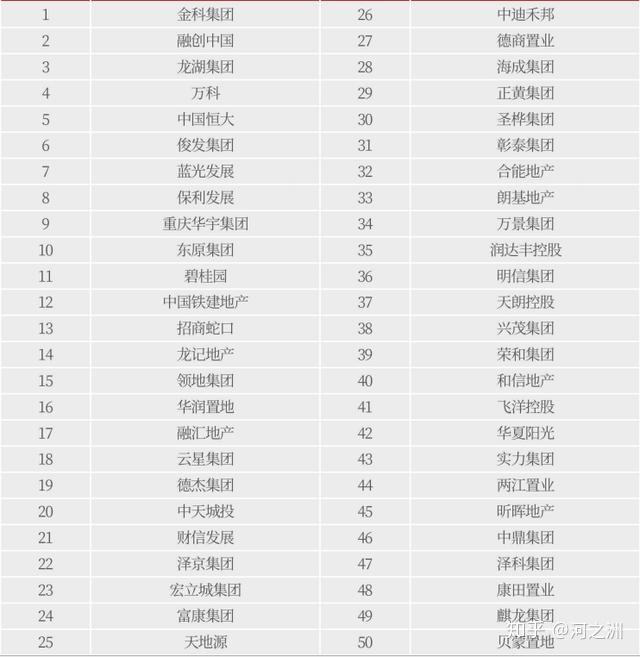 | 1 | 金科集团 | 26 | 中迪禾邦 |
|---|---|---|---|
| 2 | 融创中国 | 27 | 德商置业 |
| 3 | 龙湖集团 | 28 | 海成集团 |
| 4 | 万科 | 29 | 正黄集团 |
| 5 | 中国恒大 | 30 | 圣桦集团 |
| 6 | 俊发集团 | 31 | 彰泰集团 |
| 7 | 蓝光发展 | 32 | 合能地产 |
| 8 | 保利发展 | 33 | 朗基地产 |
| 9 | 重庆华宇集团 | 34 | 万景集团 |
| 10 | 东原集团 | 35 | 润达丰控股 |
| 11 | 碧桂园 | 36 | 明信集团 |
| 12 | 中国铁建地产 | 37 | 天朗控股 |
| 13 | 招商蛇口 | 38 | 兴茂集团 |
| 14 | 龙记地产 | 39 | 荣和集团 |
| 15 | 领地集团 | 40 | 和信地产 |
| 16 | 华润置地 | 41 | 飞洋控股 |
| 17 | 融汇地产 | 42 | 华夏阳光 |
| 18 | 云星集团 | 43 | 实力集团 |
| 19 | 德杰集团 | 44 | 两江置业 |
| 20 | 中天城投 | 45 | 昕晖地产 |
| 21 | 财信发展 | 46 | 中鼎集团 |
| 22 | 泽京集团 | 47 | 泽科集团 |
| 23 | 宏立城集团 | 48 | 康田置业 |
| 24 | 富康集团 | 49 | 麒龙集团 |
| 25 | 天地源 | 50 | 贝蒙置地 |

知乎 @河之洲